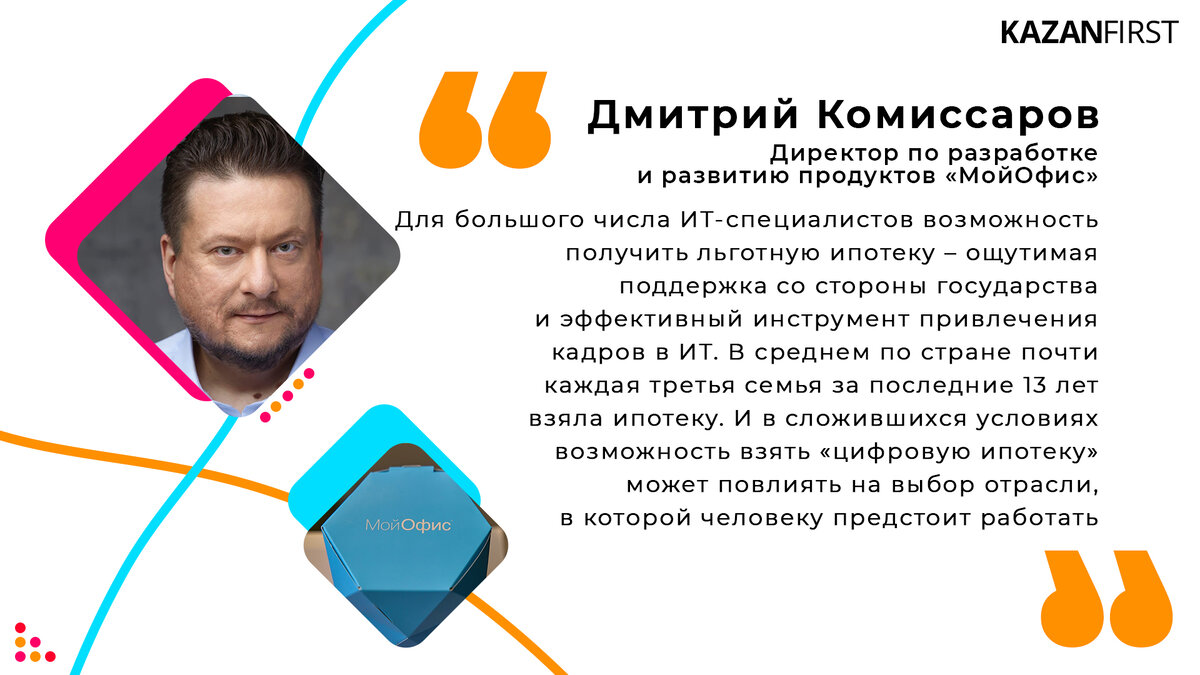 KAZANFIRST

Дмитрий Комиссаров

Директор по разработке и развитию продуктов «МойОфис»

Для большого числа ИТ-специалистов возможность получить льготную ипотеку – ощутимая поддержка со стороны государства и эффективный инструмент привлечения кадров в ИТ. В среднем по стране почти каждая третья семья за последние 13 лет взяла ипотеку. И в сложившихся условиях возможность взять «цифровую ипотеку» может повлиять на выбор отрасли, в которой человеку предстоит работать

МойОфис